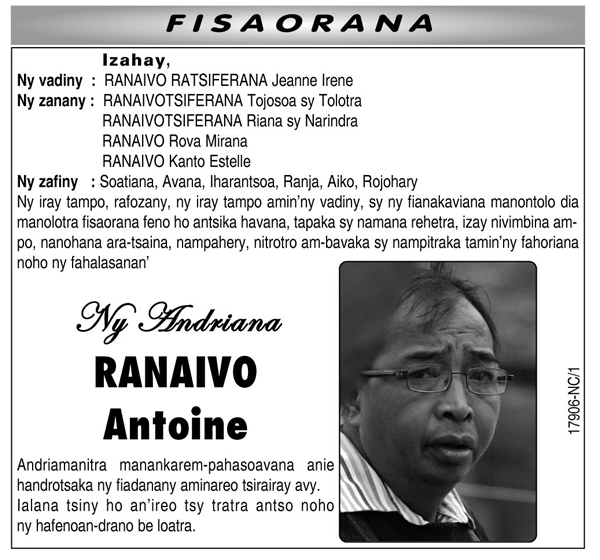 FISAORANA

Izahay,
Ny vadiny : RANAIVO RATSIFERANA Jeanne Irene
Ny zanany : RANAIVOTSIFERANA Tojosoa sy Tolotra
RANAIVOTSIFERANA Riana sy Narindra
RANAIVO Rova Mirana
RANAIVO Kanto Estelle
Ny zafiny : Soatiana, Avana, Iharantsoa, Ranja, Aiko, Rojohary
Ny iray tampo, rafozany, ny iray tampo amin'ny vadiny, sy ny fianakaviana manontolo dia manolotra fisaorana feno ho antsika havana, tapaka sy namana rehetra, izay nivimbina ampo, nanohana ara-tsaina, nampahery, nitrotro am-bavaka sy nampitraka tamin'ny fahoriana noho ny fahalasanan'

Ny Andriana
RANAIVO
Antoine

Andriamanitra manankarem-pahasoavana anie handrotsaka ny fiadanany aminareo tsirairay avy.
Ialana tsiny ho an'ireo tsy tratra antso noho ny hafenoan-drano be loatra.

17906-NC/1